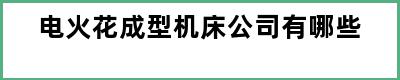 电火花成型机床公司有哪些